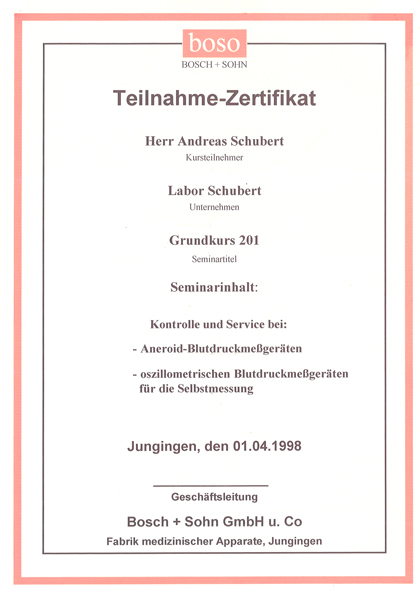 boso
BOSCH + SOHN

Teilnahme-Zertifikat

Herr Andreas Schubert
Kursteilnehmer

Labor Schubert
Unternehmen

Grundkurs 201
Seminartitel

Seminarinhalt:

Kontrolle und Service bei:

- Aneroid-Blutdruckmeßgeräten

- oszillometrischen Blutdruckmeßgeräten für die Selbstmessung

Jungingen, den 01.04.1998

Geschäftsleitung

Bosch + Sohn GmbH u. Co
Fabrik medizinischer Apparate, Jungingen